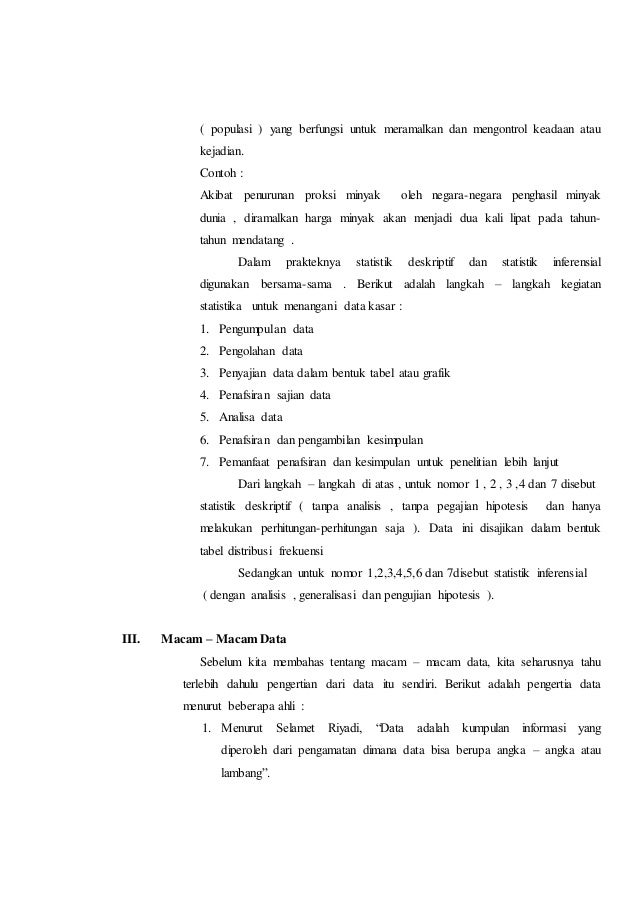 ( populasi ) yang berfungsi untuk meramalkan dan mengontrol keadaan atau kejadian.
Contoh :
Akibat penurunan proksi minyak oleh negara-negara penghasil minyak dunia , diramalkan harga minyak akan menjadi dua kali lipat pada tahun-tahun mendatang .

Dalam prakteknya statistik deskriptif dan statistik inferensial digunakan bersama-sama . Berikut adalah langkah – langkah kegiatan statistika untuk menangani data kasar :

1. Pengumpulan data
2. Pengolahan data
3. Penyajian data dalam bentuk tabel atau grafik
4. Penafsiran sajian data
5. Analisa data
6. Penafsiran dan pengambilan kesimpulan
7. Pemanfaat penafsiran dan kesimpulan untuk penelitian lebih lanjut

Dari langkah – langkah di atas , untuk nomor 1 , 2 , 3 ,4 dan 7 disebut statistik deskriptif ( tanpa analisis , tanpa pegajian hipotesis dan hanya melakukan perhitungan-perhitungan saja ). Data ini disajikan dalam bentuk tabel distribusi frekuensi

Sedangkan untuk nomor 1,2,3,4,5,6 dan 7disebut statistik inferensial ( dengan analisis , generalisasi dan pengujian hipotesis ).

III. Macam – Macam Data

Sebelum kita membahas tentang macam – macam data, kita seharusnya tahu terlebih dahulu pengertian dari data itu sendiri. Berikut adalah pengertia data menurut beberapa ahli :

1. Menurut Selamet Riyadi, “Data adalah kumpulan informasi yang diperoleh dari pengamatan dimana data bisa berupa angka – angka atau lambang”.